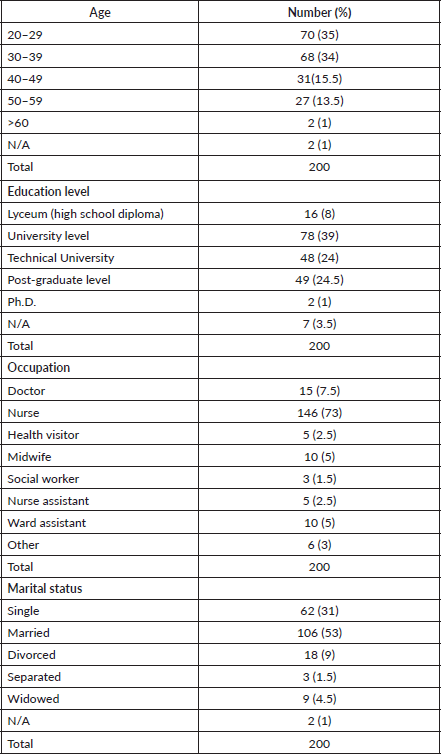 | Age | Number (%) |
|---|---|
| 20–29 | 70 (35) |
| 30–39 | 68 (34) |
| 40–49 | 31(15.5) |
| 50–59 | 27 (13.5) |
| >60 | 2 (1) |
| N/A | 2 (1) |
| Total | 200 |
| Education level | |
| Lyceum (high school diploma) | 16 (8) |
| University level | 78 (39) |
| Technical University | 48 (24) |
| Post-graduate level | 49 (24.5) |
| Ph.D. | 2 (1) |
| N/A | 7 (3.5) |
| Total | 200 |
| Occupation | |
| Doctor | 15 (7.5) |
| Nurse | 146 (73) |
| Health visitor | 5 (2.5) |
| Midwife | 10 (5) |
| Social worker | 3 (1.5) |
| Nurse assistant | 5 (2.5) |
| Ward assistant | 10 (5) |
| Other | 6 (3) |
| Total | 200 |
| Marital status | |
| Single | 62 (31) |
| Married | 106 (53) |
| Divorced | 18 (9) |
| Separated | 3 (1.5) |
| Widowed | 9 (4.5) |
| N/A | 2 (1) |
| Total | 200 |